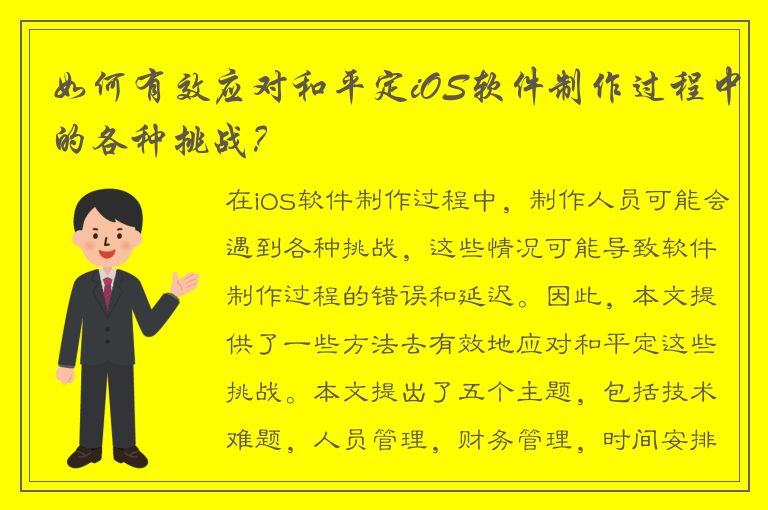 如何有效应对和平定iOS软件制作过程中的各种挑战？

在iOS软件制作过程中，制作人员可能会遇到各种挑战，这些情况可能导致软件制作过程的错误和延迟。因此，本文提供了一些方法去有效地应对和平定这些挑战。本文提出了五个主题，包括技术难题，人员管理，财务管理，时间安排